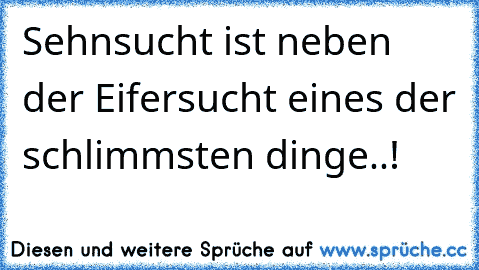 Sehnsucht ist neben der Eifersucht eines der schlimmsten dinge..!

Diesen und weitere Sprüche auf www.sprüche.cc